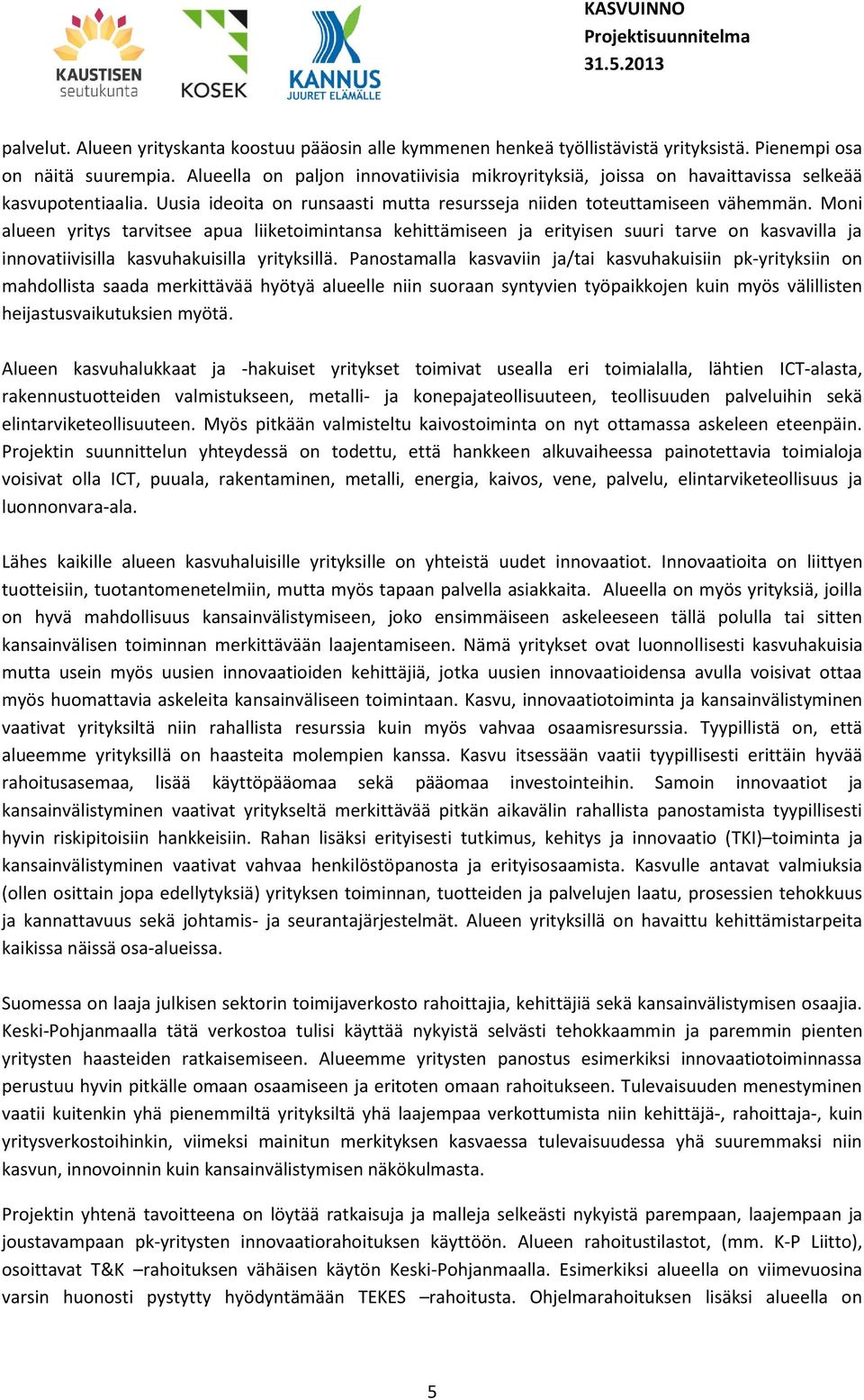 KAUSTISEN seutukunta

KOSEK

KANNUS JUURET ELÄMÄLLE

KASVUINNO
Projektisuunnitelma
31.5.2013

palvelut. Alueen yrityskanta koostuu pääosin alle kymmenen henkeä työllistävistä yrityksistä. Pienempi osa on näitä suurempia. Alueella on paljon innovatiivisia mikroyrityksiä, joissa on havaittavissa selkeää kasvupotentiaalia. Uusia ideoita on runsaasti mutta resursseja niiden toteuttamiseen vähemmän. Moni alueen yritys tarvitsee apua liiketoimintansa kehittämiseen ja erityisen suuri tarve on kasvavilla ja innovatiivisilla kasvuhakuisilla yrityksillä. Panostamalla kasvaviin ja/tai kasvuhakuisiin pk-yrityksiin on mahdollista saada merkittävää hyötyä alueelle niin suoraan syntyvien työpaikkojen kuin myös välillisten heijastusvaikutuksien myötä.

Alueen kasvuhalukkaat ja -hakuiset yritykset toimivat usealla eri toimialalla, lähtien ICT-alasta, rakennustuotteiden valmistukseen, metalli- ja konepajateollisuuteen, teollisuuden palveluihin sekä elintarviketeollisuuteen. Myös pitkään valmisteltu kaivostoiminta on nyt ottamassa askeleen eteenpäin. Projektin suunnittelun yhteydessä on todettu, että hankkeen alkuvaiheessa painotettavia toimialoja voisivat olla ICT, puuala, rakentaminen, metalli, energia, kaivos, vene, palvelu, elintarviketeollisuus ja luonnonvara-ala.

Lähes kaikille alueen kasvuhaluisille yrityksille on yhteistä uudet innovaatiot. Innovaatioita on liittyen tuotteisiin, tuotantomenetelmiin, mutta myös tapaan palvella asiakkaita. Alueella on myös yrityksiä, joilla on hyvä mahdollisuus kansainvälistymiseen, joko ensimmäiseen askeleeseen tällä polulla tai sitten kansainvälisen toiminnan merkittävään laajentamiseen. Nämä yritykset ovat luonnollisesti kasvuhakuisia mutta usein myös uusien innovaatioiden kehittäjiä, jotka uusien innovaatioidensa avulla voisivat ottaa myös huomattavia askeleita kansainväliseen toimintaan. Kasvu, innovaatiotoiminta ja kansainvälistyminen vaativat yrityksiltä niin rahallista resurssia kuin myös vahvaa osaamisresurssia. Tyypillistä on, että alueemme yrityksillä on haasteita molempien kanssa. Kasvu itsessään vaatii tyypillisesti erittäin hyvää rahoitusasemaa, lisää käyttöpääomaa sekä pääomaa investointeihin. Samoin innovaatiot ja kansainvälistyminen vaativat yritykseltä merkittävää pitkän aikavälin rahallista panostamista tyypillisesti hyvin riskipitoisiin hankkeisiin. Rahan lisäksi erityisesti tutkimus, kehitys ja innovaatio (TKI)–toiminta ja kansainvälistyminen vaativat vahvaa henkilöstöpanosta ja erityisosaamista. Kasvulle antavat valmiuksia (ollen osittain jopa edellytyksiä) yrityksen toiminnan, tuotteiden ja palvelujen laatu, prosessien tehokkuus ja kannattavuus sekä johtamis- ja seurantajärjestelmät. Alueen yrityksillä on havaittu kehittämistarpeita kaikissa näissä osa-alueissa.

Suomessa on laaja julkisen sektorin toimijaverkosto rahoittajia, kehittäjiä sekä kansainvälistymisen osaajia. Keski-Pohjanmaalla tätä verkostoa tulisi käyttää nykyistä selvästi tehokkaammin ja paremmin pienten yritysten haasteiden ratkaisemiseen. Alueemme yritysten panostus esimerkiksi innovaatiotoiminnassa perustuu hyvin pitkälle omaan osaamiseen ja eritoten omaan rahoitukseen. Tulevaisuuden menestyminen vaatii kuitenkin yhä pienemmiltä yrityksiltä yhä laajempaa verkottumista niin kehittäjä-, rahoittaja-, kuin yritysverkostoihinkin, viimeksi mainitun merkityksen kasvaessa tulevaisuudessa yhä suuremmaksi niin kasvun, innovoinnin kuin kansainvälistymisen näkökulmasta.

Projektin yhtenä tavoitteena on löytää ratkaisuja ja malleja selkeästi nykyistä parempaan, laajempaan ja joustavampaan pk-yritysten innovaatiorahoituksen käyttöön. Alueen rahoitustilastot, (mm. K-P Liitto), osoittavat T&K –rahoituksen vähäisen käytön Keski-Pohjanmaalla. Esimerkiksi alueella on viimevuosina varsin huonosti pystytty hyödyntämään TEKES –rahoitusta. Ohjelmarahoituksen lisäksi alueella on

5